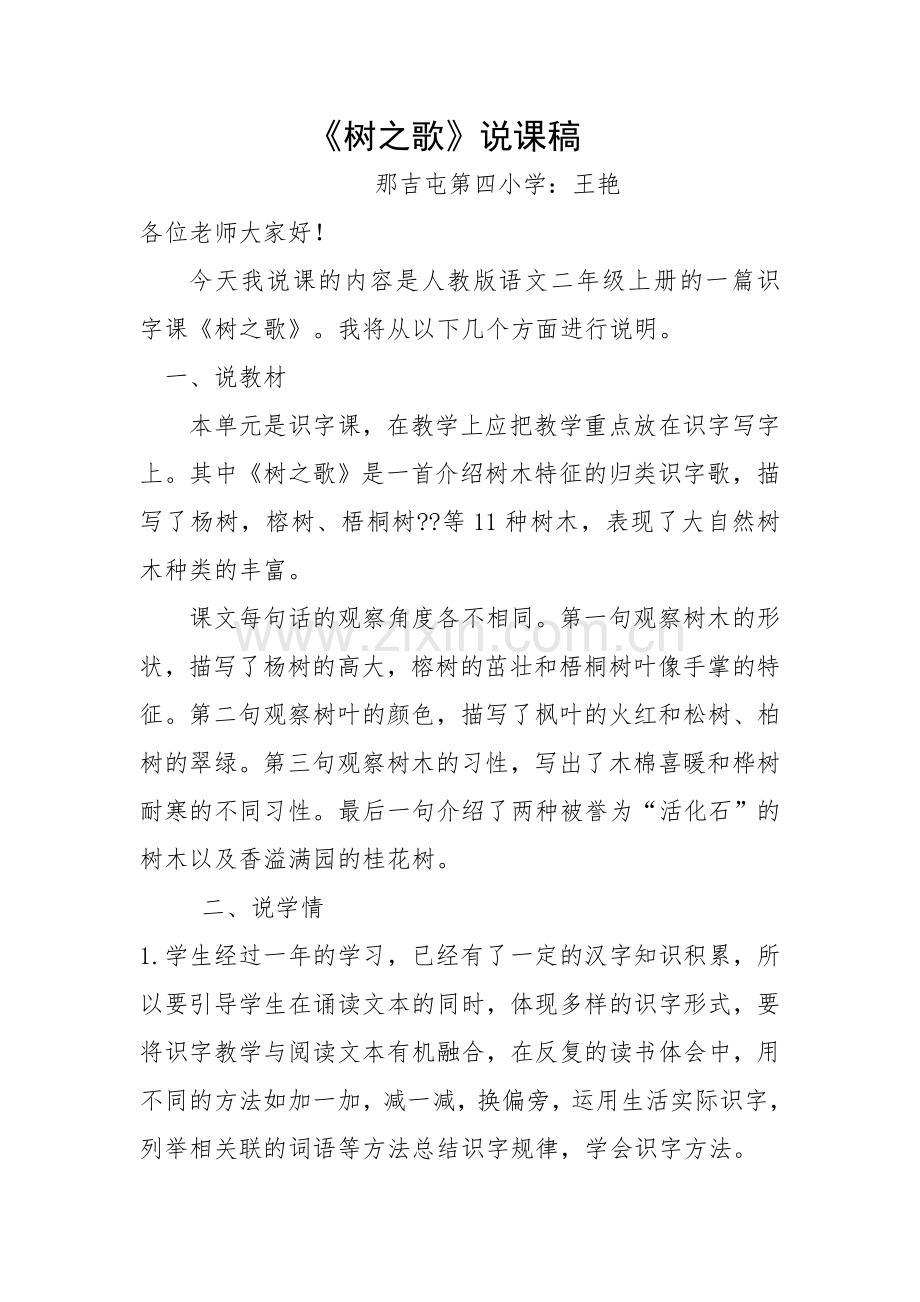 《树之歌》说课稿

那吉屯第四小学：王艳

各位老师大家好！

今天我说课的内容是人教版语文二年级上册的一篇识字课《树之歌》。我将从以下几个方面进行说明。

一、说教材

本单元是识字课，在教学上应把教学重点放在识字写字上。其中《树之歌》是一首介绍树木特征的归类识字歌，描写了杨树，榕树、梧桐树??等11种树木，表现了大自然树木种类的丰富。

课文每句话的观察角度各不相同。第一句观察树木的形状，描写了杨树的高大，榕树的茁壮和梧桐树叶像手掌的特征。第二句观察树叶的颜色，描写了枫叶的火红和松树、柏树的翠绿。第三句观察树木的习性，写出了木棉喜暖和桦树耐寒的不同习性。最后一句介绍了两种被誉为“活化石”的树木以及香溢满园的桂花树。

二、说学情

1.学生经过一年的学习，已经有了一定的汉字知识积累，所以要引导学生在诵读文本的同时，体现多样的识字形式，要将识字教学与阅读文本有机融合，在反复的读书体会中，用不同的方法如加一加，减一减，换偏旁，运用生活实际识字，列举相关联的词语等方法总结识字规律，学会识字方法。

www.zixin.com.cn